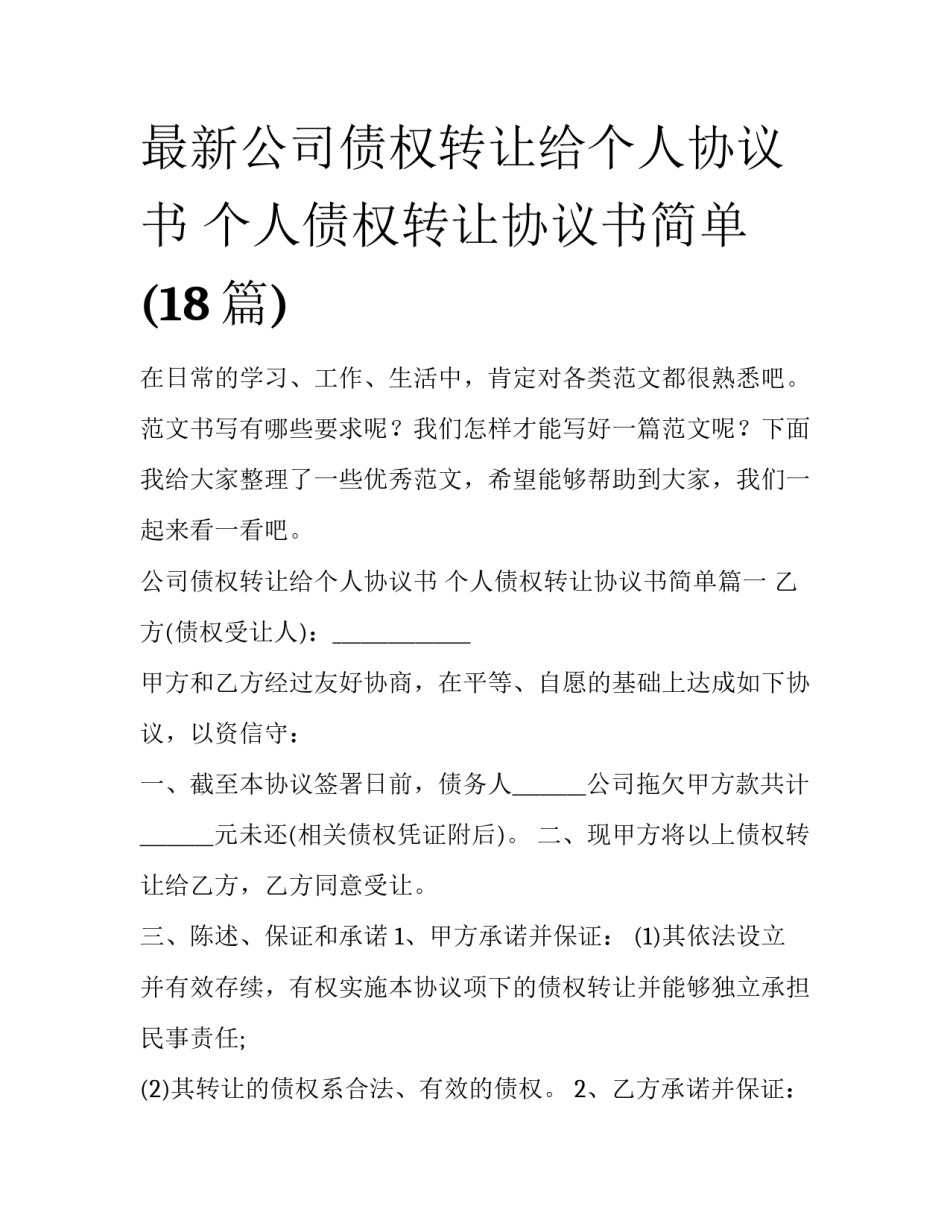 最新公司债权转让给个人协议书 个人债权转让协议书简单(18 篇)

在日常的学习、工作、生活中，肯定对各类范文都很熟悉吧。范文书写有哪些要求呢？我们怎样才能写好一篇范文呢？下面我给大家整理了一些优秀范文，希望能够帮助到大家，我们一起来看一看吧。

公司债权转让给个人协议书 个人债权转让协议书简单篇一 乙方(债权受让人)：____________

甲方和乙方经过友好协商，在平等、自愿的基础上达成如下协议，以资信守：

一、截至本协议签署日前，债务人______公司拖欠甲方款共计______元未还(相关债权凭证附后)。 二、现甲方将以上债权转让给乙方，乙方同意受让。

三、陈述、保证和承诺 1、甲方承诺并保证： (1)其依法设立并有效存续，有权实施本协议项下的债权转让并能够独立承担民事责任;

(2)其转让的债权系合法、有效的债权。 2、乙方承诺并保证：